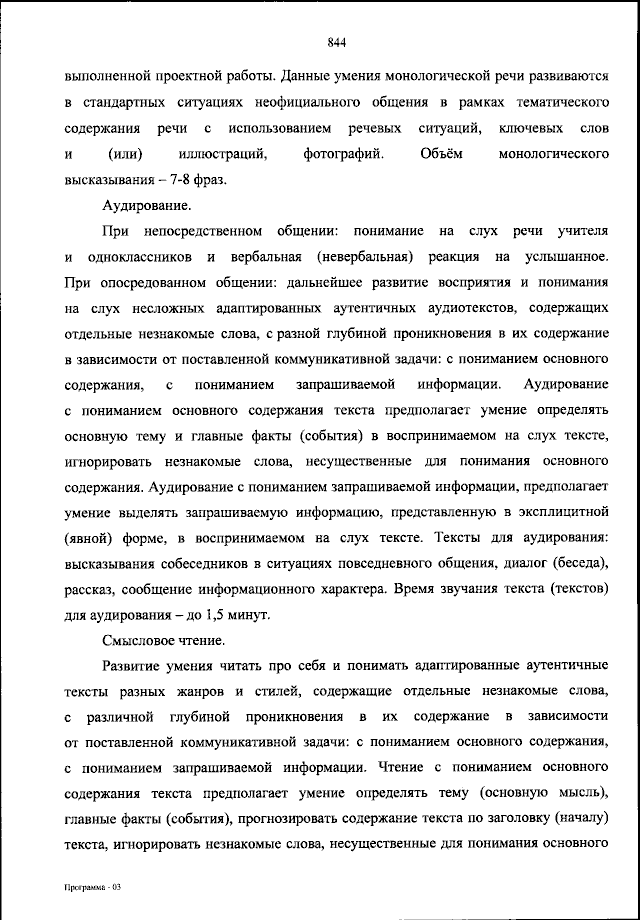 844

выполненной проектной работы. Данные умения монологической речи развиваются в стандартных ситуациях неофициального общения в рамках тематического содержания речи с использованием речевых ситуаций, ключевых слов и (или) иллюстраций, фотографий. Объём монологического высказывания – 7-8 фраз.

Аудирование.

При непосредственном общении: понимание на слух речи учителя и одноклассников и вербальная (невербальная) реакция на услышанное. При опосредованном общении: дальнейшее развитие восприятия и понимания на слух несложных адаптированных аутентичных аудиотекстов, содержащих отдельные незнакомые слова, с разной глубиной проникновения в их содержание в зависимости от поставленной коммуникативной задачи: с пониманием основного содержания, с пониманием запрашиваемой информации. Аудирование с пониманием основного содержания текста предполагает умение определять основную тему и главные факты (события) в воспринимаемом на слух тексте, игнорировать незнакомые слова, несущественные для понимания основного содержания. Аудирование с пониманием запрашиваемой информации, предполагает умение выделять запрашиваемую информацию, представленную в эксплицитной (явной) форме, в воспринимаемом на слух тексте. Тексты для аудирования: высказывания собеседников в ситуациях повседневного общения, диалог (беседа), рассказ, сообщение информационного характера. Время звучания текста (текстов) для аудирования – до 1,5 минут.

Смысловое чтение.

Развитие умения читать про себя и понимать адаптированные аутентичные тексты разных жанров и стилей, содержащие отдельные незнакомые слова, с различной глубиной проникновения в их содержание в зависимости от поставленной коммуникативной задачи: с пониманием основного содержания, с пониманием запрашиваемой информации. Чтение с пониманием основного содержания текста предполагает умение определять тему (основную мысль), главные факты (события), прогнозировать содержание текста по заголовку (началу) текста, игнорировать незнакомые слова, несущественные для понимания основного

Программа - 03